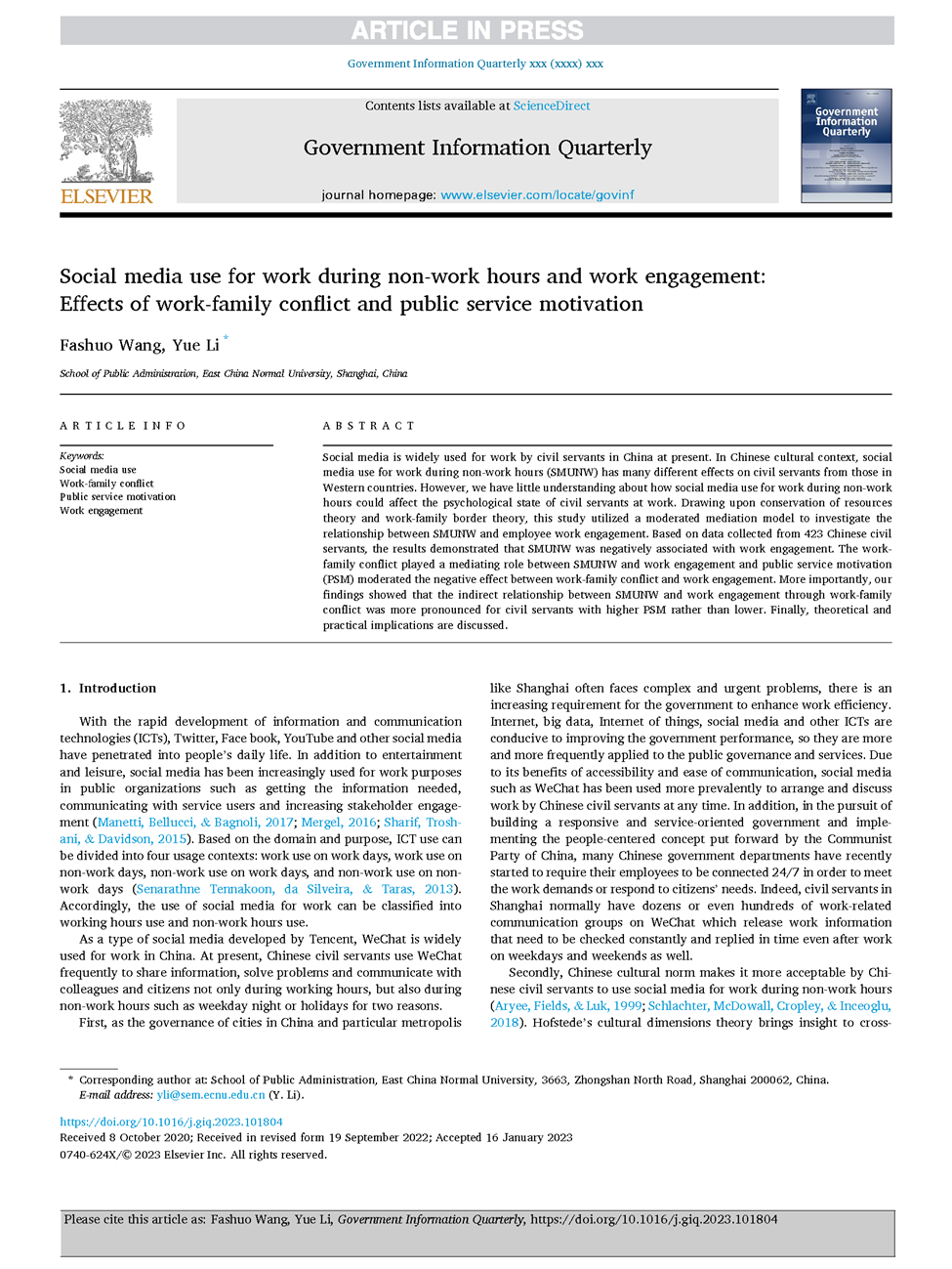 ARTICLE IN PRESS

Government Information Quarterly xxx (xxxx) xxx

ELSEVIER

Contents lists available at ScienceDirect

Government Information Quarterly

journal homepage: www.elsevier.com/locate/govinf

Government Information Quarterly

Social media use for work during non-work hours and work engagement: Effects of work-family conflict and public service motivation

Fashuo Wang, Yue Li *

School of Public Administration, East China Normal University, Shanghai, China

ARTICLE INFO

Keywords:
Social media use
Work-family conflict
Public service motivation
Work engagement

ABSTRACT

Social media is widely used for work by civil servants in China at present. In Chinese cultural context, social media use for work during non-work hours (SMUNW) has many different effects on civil servants from those in Western countries. However, we have little understanding about how social media use for work during non-work hours could affect the psychological state of civil servants at work. Drawing upon conservation of resources theory and work-family border theory, this study utilized a moderated mediation model to investigate the relationship between SMUNW and employee work engagement. Based on data collected from 423 Chinese civil servants, the results demonstrated that SMUNW was negatively associated with work engagement. The work-family conflict played a mediating role between SMUNW and work engagement and public service motivation (PSM) moderated the negative effect between work-family conflict and work engagement. More importantly, our findings showed that the indirect relationship between SMUNW and work engagement through work-family conflict was more pronounced for civil servants with higher PSM rather than lower. Finally, theoretical and practical implications are discussed.

1. Introduction

With the rapid development of information and communication technologies (ICTs), Twitter, Face book, YouTube and other social media have penetrated into people's daily life. In addition to entertainment and leisure, social media has been increasingly used for work purposes in public organizations such as getting the information needed, communicating with service users and increasing stakeholder engagement (Manetti, Bellucci, & Bagnoli, 2017; Mergel, 2016; Sharif, Troshani, & Davidson, 2015). Based on the domain and purpose, ICT use can be divided into four usage contexts: work use on work days, work use on non-work days, non-work use on work days, and non-work use on non-work days (Senarathne Tennakoon, da Silveira, & Taras, 2013). Accordingly, the use of social media for work can be classified into working hours use and non-work hours use.

As a type of social media developed by Tencent, WeChat is widely used for work in China. At present, Chinese civil servants use WeChat frequently to share information, solve problems and communicate with colleagues and citizens not only during working hours, but also during non-work hours such as weekday night or holidays for two reasons.

First, as the governance of cities in China and particular metropolis like Shanghai often faces complex and urgent problems, there is an increasing requirement for the government to enhance work efficiency. Internet, big data, Internet of things, social media and other ICTs are conducive to improving the government performance, so they are more and more frequently applied to the public governance and services. Due to its benefits of accessibility and ease of communication, social media such as WeChat has been used more prevalently to arrange and discuss work by Chinese civil servants at any time. In addition, in the pursuit of building a responsive and service-oriented government and implementing the people-centered concept put forward by the Communist Party of China, many Chinese government departments have recently started to require their employees to be connected 24/7 in order to meet the work demands or respond to citizens' needs. Indeed, civil servants in Shanghai normally have dozens or even hundreds of work-related communication groups on WeChat which release work information that need to be checked constantly and replied in time even after work on weekdays and weekends as well.

Secondly, Chinese cultural norm makes it more acceptable by Chinese civil servants to use social media for work during non-work hours (Aryee, Fields, & Luk, 1999; Schlachter, McDowall, Cropley, & Inceoglu, 2018). Hofstede's cultural dimensions theory brings insight to cross-

* Corresponding author at: School of Public Administration, East China Normal University, 3663, Zhongshan North Road, Shanghai 200062, China.
E-mail address: yli@sem.ecnu.edu.cn (Y. Li).

https://doi.org/10.1016/j.giq.2023.101804
Received 8 October 2020; Received in revised form 19 September 2022; Accepted 16 January 2023
0740-624X/© 2023 Elsevier Inc. All rights reserved.

Please cite this article as: Fashuo Wang, Yue Li, Government Information Quarterly, https://doi.org/10.1016/j.giq.2023.101804